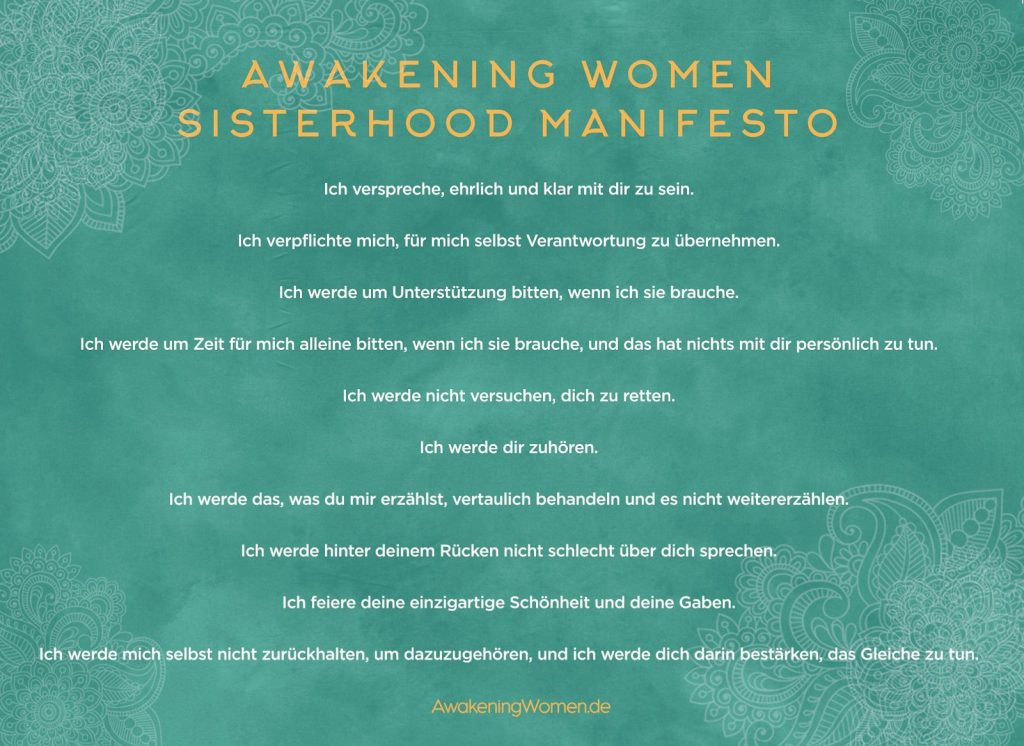 AWAKENING WOMEN
SISTERHOOD MANIFESTO

Ich verspreche, ehrlich und klar mit dir zu sein.

Ich verpflichte mich, für mich selbst Verantwortung zu übernehmen.

Ich werde um Unterstützung bitten, wenn ich sie brauche.

Ich werde um Zeit für mich alleine bitten, wenn ich sie brauche, und das hat nichts mit dir persönlich zu tun.

Ich werde nicht versuchen, dich zu retten.

Ich werde dir zuhören.

Ich werde das, was du mir erzählst, vertaulich behandeln und es nicht weitererzählen.

Ich werde hinter deinem Rücken nicht schlecht über dich sprechen.

Ich feiere deine einzigartige Schönheit und deine Gaben.

Ich werde mich selbst nicht zurückhalten, um dazuzugehören, und ich werde dich darin bestärken, das Gleiche zu tun.

AwakeningWomen.de